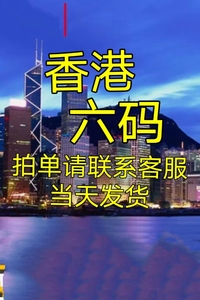 香港
六码
拍单请联系客服
当天发货